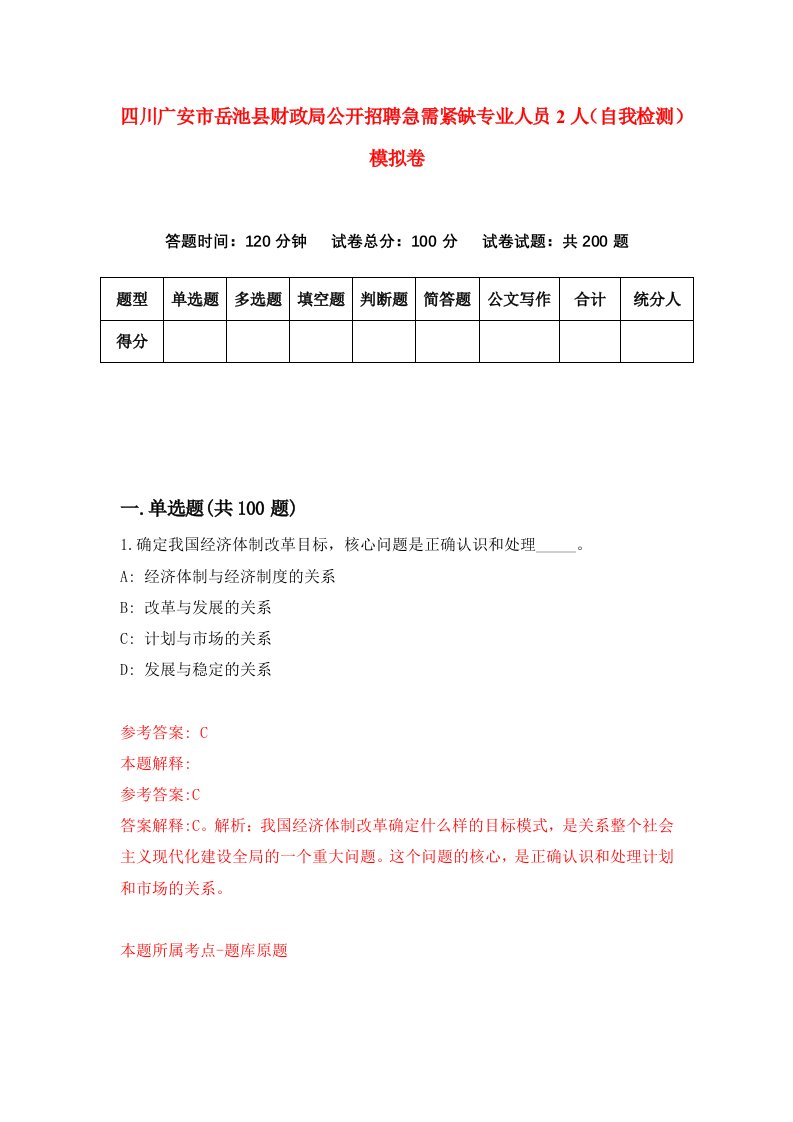 四川广安市岳池县财政局公开招聘急需紧缺专业人员 2 人（自我检测）模拟卷

答题时间：120 分钟　试卷总分：100 分　试卷试题：共 200 题

| 题型 | 单选题 | 多选题 | 填空题 | 判断题 | 简答题 | 公文写作 | 合计 | 统分人 |
|---|---|---|---|---|---|---|---|---|
| 得分 | | | | | | | | |

一.单选题(共 100 题)

1.确定我国经济体制改革目标，核心问题是正确认识和处理_____。

A: 经济体制与经济制度的关系

B: 改革与发展的关系

C: 计划与市场的关系

D: 发展与稳定的关系

参考答案: C

本题解释:

参考答案:C

答案解释:C。解析：我国经济体制改革确定什么样的目标模式，是关系整个社会主义现代化建设全局的一个重大问题。这个问题的核心，是正确认识和处理计划和市场的关系。

本题所属考点-题库原题